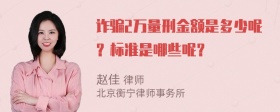 诈骗2万量刑金额是多少呢？标准是哪些呢？

赵佳 律师
北京衡宁律师事务所